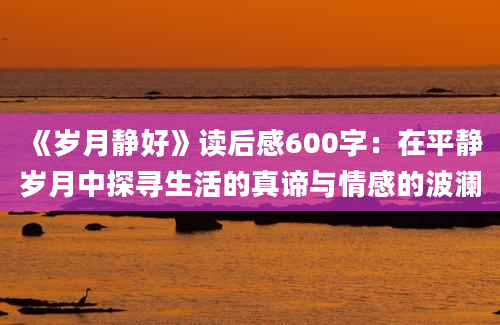 《岁月静好》读后感600字：在平静岁月中探寻生活的真谛与情感的波澜